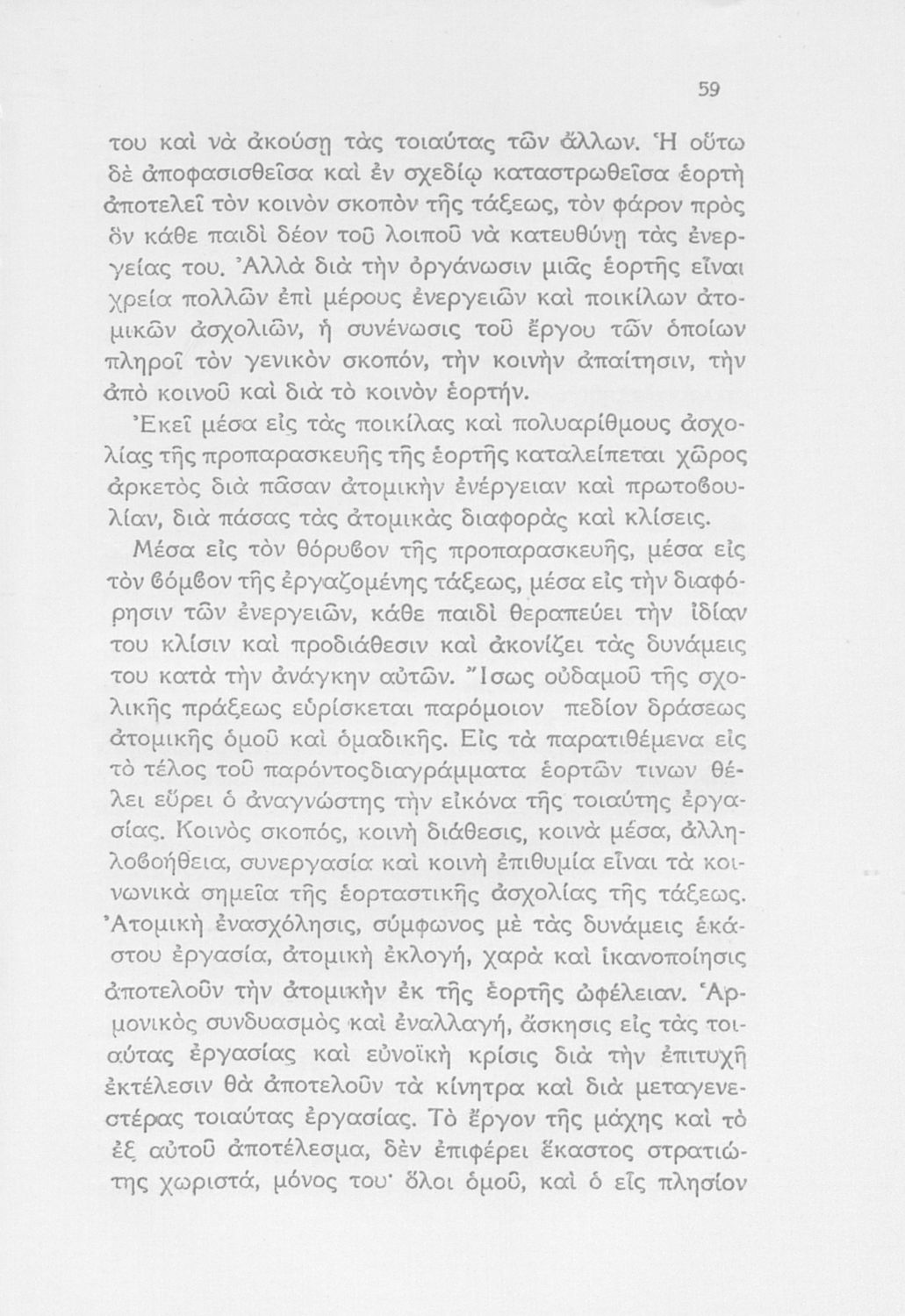 59

του καὶ νὰ ἀκούσῃ τὰς τοιαύτας τῶν ἄλλων. Ἡ οὕτω δὲ ἀποφασισθεῖσα καὶ ἐν σχεδίῳ καταστρωθεῖσα ἑορτὴ ἀποτελεῖ τὸν κοινὸν σκοπὸν τῆς τάξεως, τὸν φάρον πρὸς ὃν κάθε παιδὶ δέον τοῦ λοιποῦ νὰ κατευθύνῃ τὰς ἐνεργείας του. Ἀλλὰ διὰ τὴν ὀργάνωσιν μιᾶς ἑορτῆς εἶναι χρεία πολλῶν ἐπὶ μέρους ἐνεργειῶν καὶ ποικίλων ἀτομικῶν ἀσχολιῶν, ἡ συνένωσις τοῦ ἔργου τῶν ὁποίων πληροῖ τὸν γενικὸν σκοπόν, τὴν κοινὴν ἀπαίτησιν, τὴν ἀπὸ κοινοῦ καὶ διὰ τὸ κοινὸν ἑορτήν.

Ἐκεῖ μέσα εἰς τὰς ποικίλας καὶ πολυαρίθμους ἀσχολίας τῆς προπαρασκευῆς τῆς ἑορτῆς καταλείπεται χῶρος ἀρκετὸς διὰ πᾶσαν ἀτομικὴν ἐνέργειαν καὶ πρωτοβουλίαν, διὰ πάσας τὰς ἀτομικὰς διαφορὰς καὶ κλίσεις.

Μέσα εἰς τὸν θόρυβον τῆς προπαρασκευῆς, μέσα εἰς τὸν βόμβον τῆς ἐργαζομένης τάξεως, μέσα εἰς τὴν διαφόρησιν τῶν ἐνεργειῶν, κάθε παιδὶ θεραπεύει τὴν ἰδίαν του κλίσιν καὶ προδιάθεσιν καὶ ἀκονίζει τὰς δυνάμεις του κατὰ τὴν ἀνάγκην αὐτῶν. Ἴσως οὐδαμοῦ τῆς σχολικῆς πράξεως εὑρίσκεται παρόμοιον πεδίον δράσεως ἀτομικῆς ὁμοῦ καὶ ὁμαδικῆς. Εἰς τὰ παρατιθέμενα εἰς τὸ τέλος τοῦ παρόντοςδιαγράμματα ἑορτῶν τινων θέλει εὕρει ὁ ἀναγνώστης τὴν εἰκόνα τῆς τοιαύτης ἐργασίας. Κοινὸς σκοπός, κοινὴ διάθεσις, κοινὰ μέσα, ἀλληλοβοήθεια, συνεργασία καὶ κοινὴ ἐπιθυμία εἶναι τὰ κοινωνικὰ σημεῖα τῆς ἑορταστικῆς ἀσχολίας τῆς τάξεως. Ἀτομικὴ ἐνασχόλησις, σύμφωνος μὲ τὰς δυνάμεις ἑκάστου ἐργασία, ἀτομικὴ ἐκλογή, χαρὰ καὶ ἱκανοποίησις ἀποτελοῦν τὴν ἀτομικὴν ἐκ τῆς ἑορτῆς ὠφέλειαν. Ἁρμονικὸς συνδυασμὸς καὶ ἐναλλαγή, ἄσκησις εἰς τὰς τοιαύτας ἐργασίας καὶ εὐνοϊκὴ κρίσις διὰ τὴν ἐπιτυχῆ ἐκτέλεσιν θὰ ἀποτελοῦν τὰ κίνητρα καὶ διὰ μεταγενεστέρας τοιαύτας ἐργασίας. Τὸ ἔργον τῆς μάχης καὶ τὸ ἐξ αὐτοῦ ἀποτέλεσμα, δὲν ἐπιφέρει ἕκαστος στρατιώτης χωριστά, μόνος του· ὅλοι ὁμοῦ, καὶ ὁ εἷς πλησίον